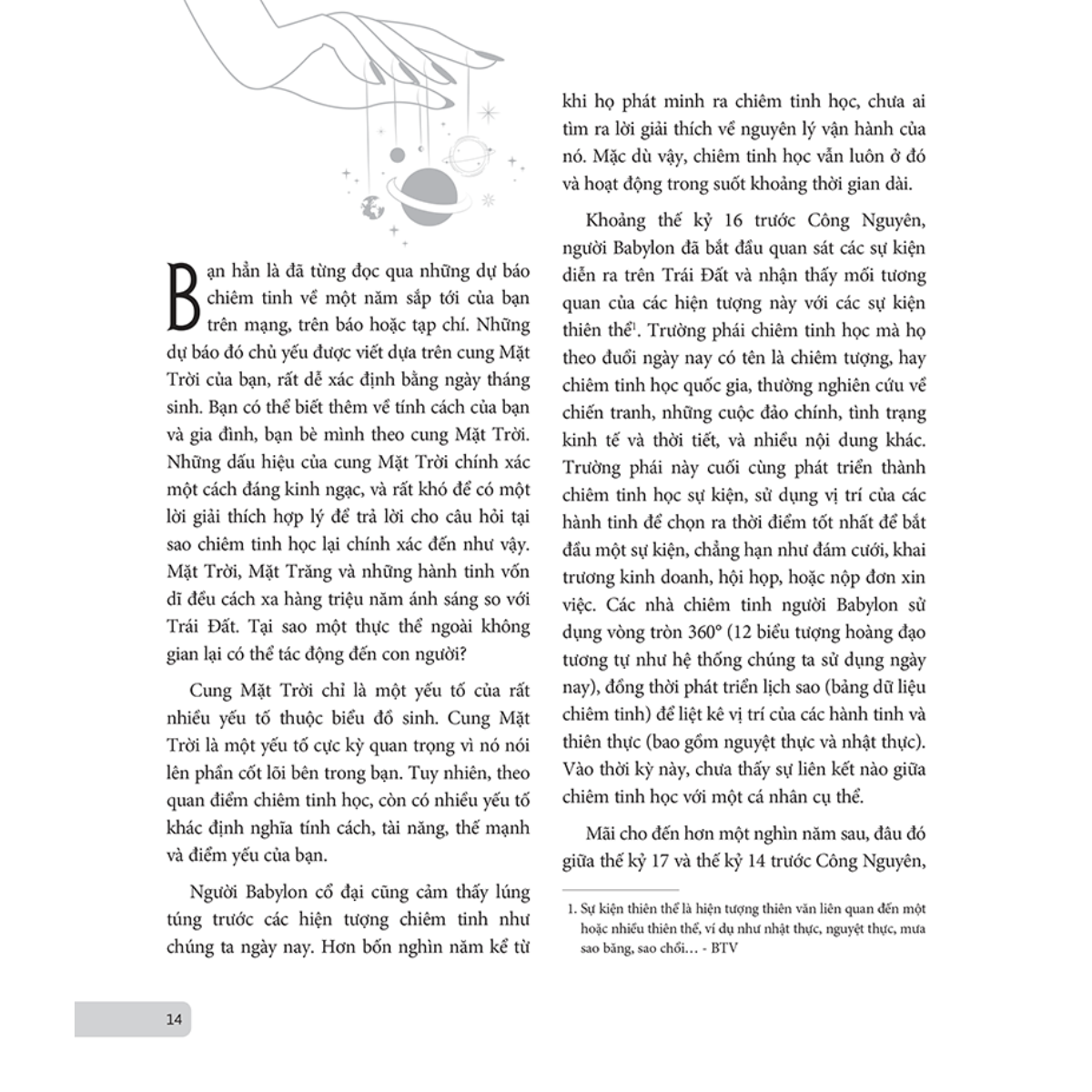 Bạn hẳn là đã từng đọc qua những dự báo chiêm tinh về một năm sắp tới của bạn trên mạng, trên báo hoặc tạp chí. Những dự báo đó chủ yếu được viết dựa trên cung Mặt Trời của bạn, rất dễ xác định bằng ngày tháng sinh. Bạn có thể biết thêm về tính cách của bạn và gia đình, bạn bè mình theo cung Mặt Trời. Những dấu hiệu của cung Mặt Trời chính xác một cách đáng kinh ngạc, và rất khó để có một lời giải thích hợp lý để trả lời cho câu hỏi tại sao chiêm tinh học lại chính xác đến như vậy. Mặt Trời, Mặt Trăng và những hành tinh vốn dĩ đều cách xa hàng triệu năm ánh sáng so với Trái Đất. Tại sao một thực thể ngoài không gian lại có thể tác động đến con người?

Cung Mặt Trời chỉ là một yếu tố của rất nhiều yếu tố thuộc biểu đồ sinh. Cung Mặt Trời là một yếu tố cực kỳ quan trọng vì nó nói lên phần cốt lõi bên trong bạn. Tuy nhiên, theo quan điểm chiêm tinh học, còn có nhiều yếu tố khác định nghĩa tính cách, tài năng, thế mạnh và điểm yếu của bạn.

Người Babylon cổ đại cũng cảm thấy lúng túng trước các hiện tượng chiêm tinh như chúng ta ngày nay. Hơn bốn nghìn năm kể từ khi họ phát minh ra chiêm tinh học, chưa ai tìm ra lời giải thích về nguyên lý vận hành của nó. Mặc dù vậy, chiêm tinh học vẫn luôn ở đó và hoạt động trong suốt khoảng thời gian dài.

Khoảng thế kỷ 16 trước Công Nguyên, người Babylon đã bắt đầu quan sát các sự kiện diễn ra trên Trái Đất và nhận thấy mối tương quan của các hiện tượng này với các sự kiện thiên thể$^1$. Trường phái chiêm tinh học mà họ theo đuổi ngày nay có tên là chiêm tượng, hay chiêm tinh học quốc gia, thường nghiên cứu về chiến tranh, những cuộc đảo chính, tình trạng kinh tế và thời tiết, và nhiều nội dung khác. Trường phái này cuối cùng phát triển thành chiêm tinh học sự kiện, sử dụng vị trí của các hành tinh để chọn ra thời điểm tốt nhất để bắt đầu một sự kiện, chẳng hạn như đám cưới, khai trương kinh doanh, hội họp, hoặc nộp đơn xin việc. Các nhà chiêm tinh người Babylon sử dụng vòng tròn 360° (12 biểu tượng hoàng đạo tương tự như hệ thống chúng ta sử dụng ngày nay), đồng thời phát triển lịch sao (bảng dữ liệu chiêm tinh) để liệt kê vị trí của các hành tinh và thiên thực (bao gồm nguyệt thực và nhật thực). Vào thời kỳ này, chưa thấy sự liên kết nào giữa chiêm tinh học với một cá nhân cụ thể.

Mãi cho đến hơn một nghìn năm sau, đâu đó giữa thế kỷ 17 và thế kỷ 14 trước Công Nguyên,

1. Sự kiện thiên thể là hiện tượng thiên văn liên quan đến một hoặc nhiều thiên thể, ví dụ như nhật thực, nguyệt thực, mưa sao băng, sao chổi… - BTV

14